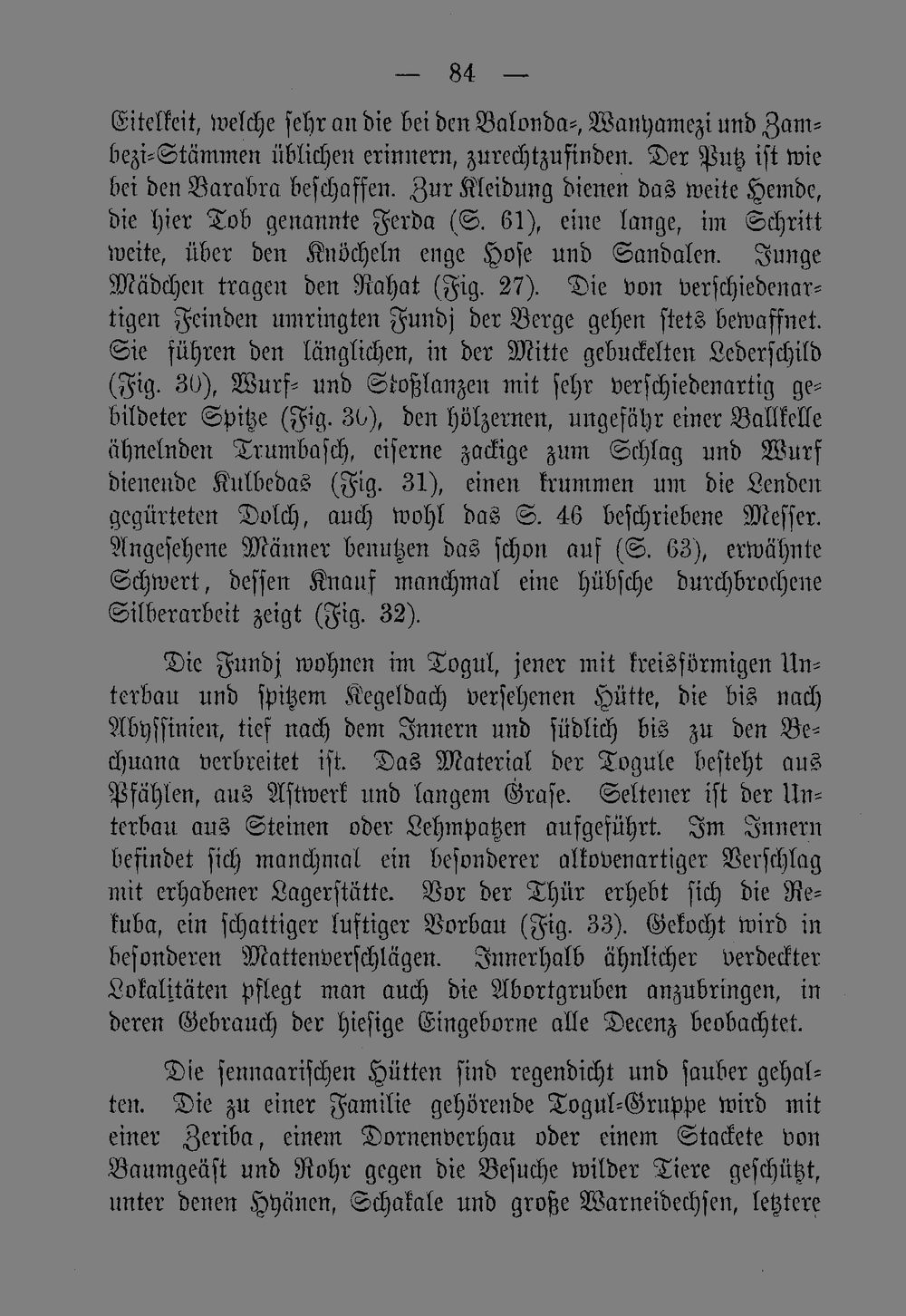 — 84 —

Eitelkeit, welche sehr an die bei den Balonda-, Wanyamezi und Zambezi-Stämmen üblichen erinnern, zurechtzufinden. Der Putz ist wie bei den Barabra beschaffen. Zur Kleidung dienen das weite Hemde, die hier Tob genannte Ferda (S. 61), eine lange, im Schritt weite, über den Knöcheln enge Hose und Sandalen. Junge Mädchen tragen den Rahat (Fig. 27). Die von verschiedenartigen Feinden umringten Fundj der Berge gehen stets bewaffnet. Sie führen den länglichen, in der Mitte gebuckelten Lederschild (Fig. 30), Wurf- und Stoßlanzen mit sehr verschiedenartig gebildeter Spitze (Fig. 30), den hölzernen, ungefähr einer Ballkelle ähnelnden Trumbasch, eiserne zackige zum Schlag und Wurf dienende Kulbedas (Fig. 31), einen krummen um die Lenden gegürteten Dolch, auch wohl das S. 46 beschriebene Messer. Angesehene Männer benutzen das schon auf (S. 63), erwähnte Schwert, dessen Knauf manchmal eine hübsche durchbrochene Silberarbeit zeigt (Fig. 32).

Die Fundj wohnen im Togul, jener mit kreisförmigen Unterbau und spitzem Kegeldach versehenen Hütte, die bis nach Abyssinien, tief nach dem Innern und südlich bis zu den Bechuana verbreitet ist. Das Material der Togule besteht aus Pfählen, aus Astwerk und langem Grase. Seltener ist der Unterbau aus Steinen oder Lehmpatzen aufgeführt. Im Innern befindet sich manchmal ein besonderer alkovenartiger Verschlag mit erhabener Lagerstätte. Vor der Thür erhebt sich die Rekuba, ein schattiger luftiger Vorbau (Fig. 33). Gekocht wird in besonderen Mattenverschlägen. Innerhalb ähnlicher verdeckter Lokalitäten pflegt man auch die Abortgruben anzubringen, in deren Gebrauch der hiesige Eingeborne alle Decenz beobachtet.

Die sennaarischen Hütten sind regendicht und sauber gehalten. Die zu einer Familie gehörende Togul-Gruppe wird mit einer Zeriba, einem Dornenverhau oder einem Stackete von Baumgeäst und Rohr gegen die Besuche wilder Tiere geschützt, unter denen Hyänen, Schakale und große Warneidechsen, letztere